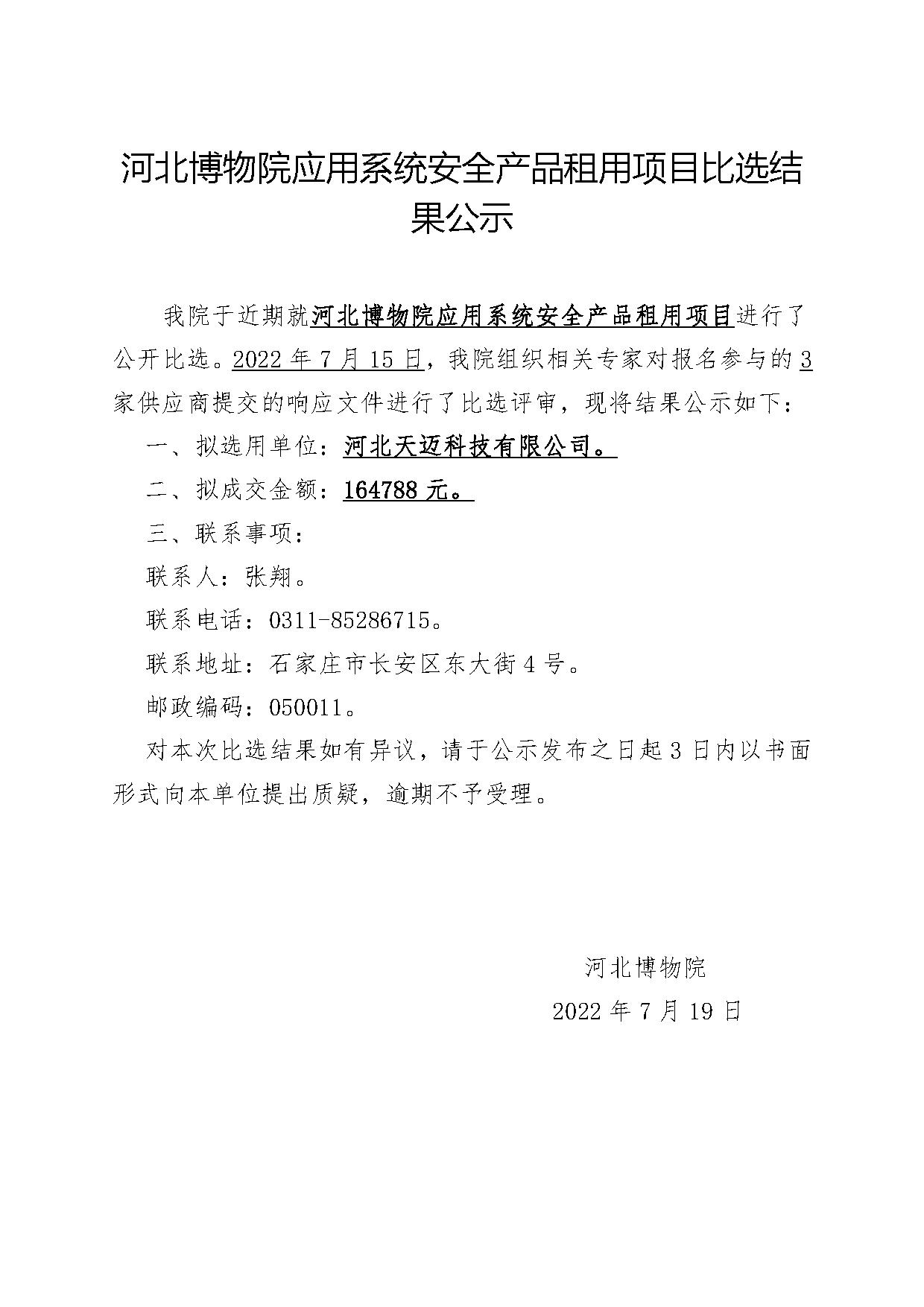 河北博物院应用系统安全产品租用项目比选结果公示

我院于近期就河北博物院应用系统安全产品租用项目进行了公开比选。2022 年 7 月 15 日，我院组织相关专家对报名参与的 3 家供应商提交的响应文件进行了比选评审，现将结果公示如下：

一、拟选用单位：河北天迈科技有限公司。

二、拟成交金额：164788 元。

三、联系事项：

联系人：张翔。

联系电话：0311-85286715。

联系地址：石家庄市长安区东大街 4 号。

邮政编码：050011。

对本次比选结果如有异议，请于公示发布之日起 3 日内以书面形式向本单位提出质疑，逾期不予受理。

河北博物院

2022 年 7 月 19 日